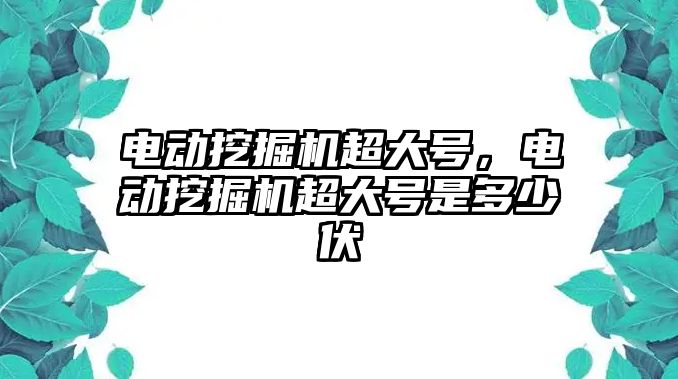 电动挖掘机超大号，电动挖掘机超大号是多少伏